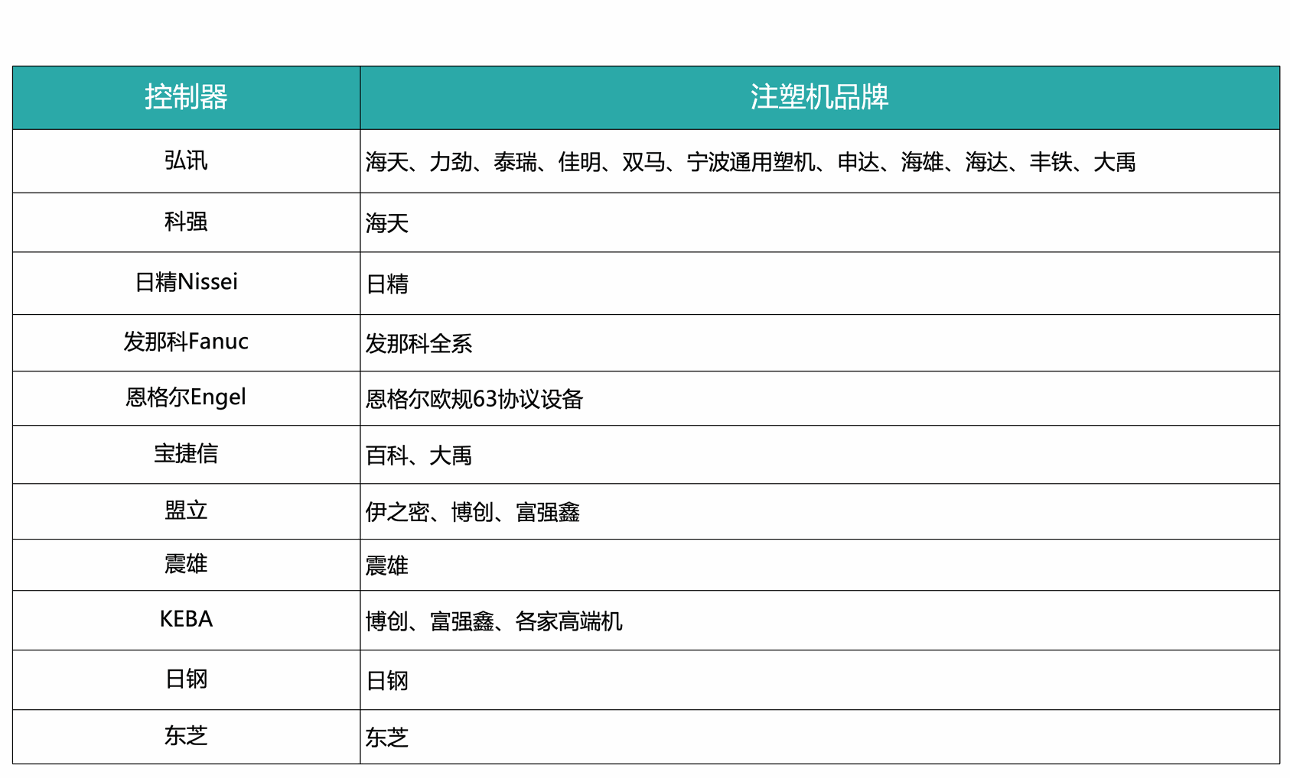 | 控制器 | 注塑机品牌 |
|---|---|
| 弘讯 | 海天、力劲、泰瑞、佳明、双马、宁波通用塑机、申达、海雄、海达、丰铁、大禹 |
| 科强 | 海天 |
| 日精Nissei | 日精 |
| 发那科Fanuc | 发那科全系 |
| 恩格尔Engel | 恩格尔欧规63协议设备 |
| 宝捷信 | 百科、大禹 |
| 盟立 | 伊之密、博创、富强鑫 |
| 震雄 | 震雄 |
| KEBA | 博创、富强鑫、各家高端机 |
| 日钢 | 日钢 |
| 东芝 | 东芝 |